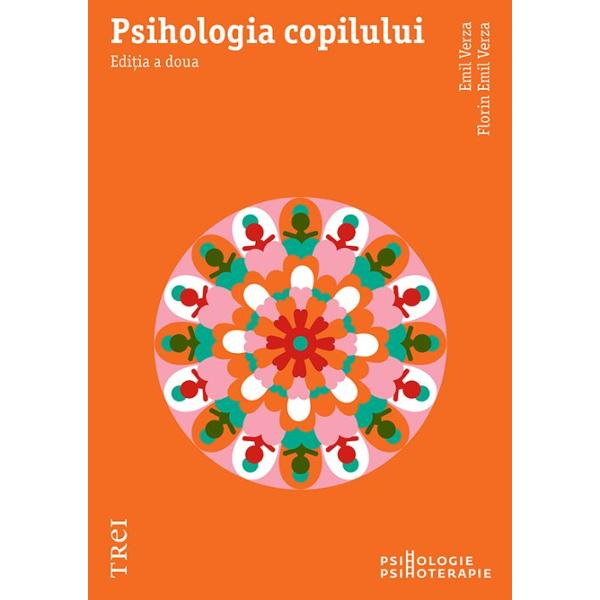 Psihologia copilului
Ediția a doua

Emil Verza
Florin Emil Verza

TREI

PSIHOLOGIE
PSIHOTERAPIE